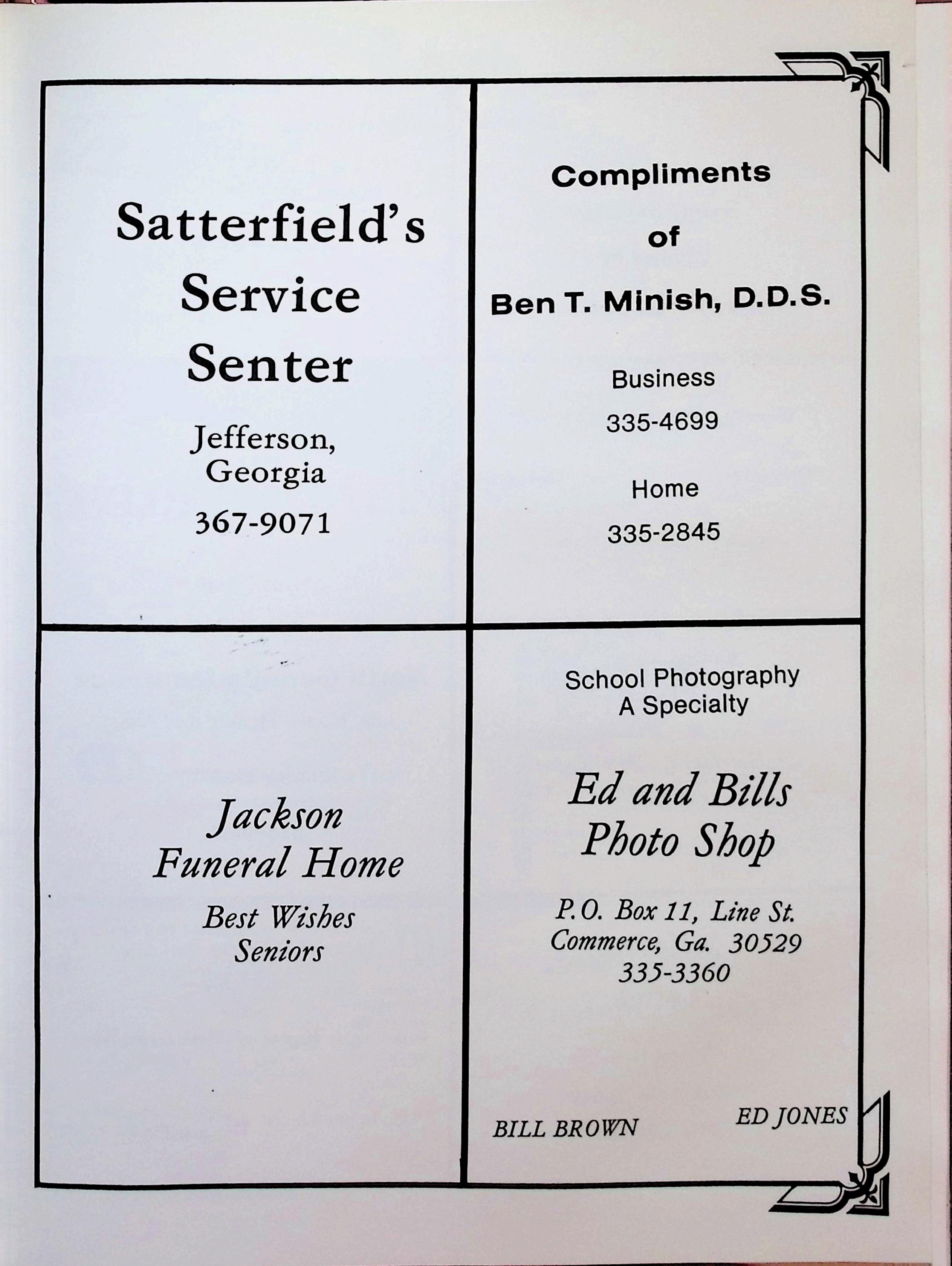 Satterfield's
Service
Senter

Jefferson,
Georgia

367-9071

Compliments
of
Ben T. Minish, D.D.S.

Business
335-4699

Home
335-2845

Jackson
Funeral Home

Best Wishes
Seniors

School Photography
A Specialty

Ed and Bills
Photo Shop

P.O. Box 11, Line St.
Commerce, Ga. 30529
335-3360

BILL BROWN
ED JONES